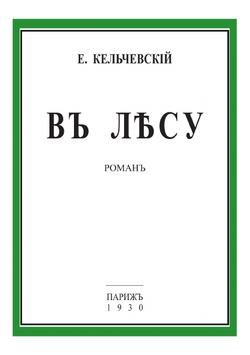 Е. КЕЛЬЧЕВСКІЙ

ВЪ ЛѢСУ

РОМАНЪ

ПАРИЖЪ
1930